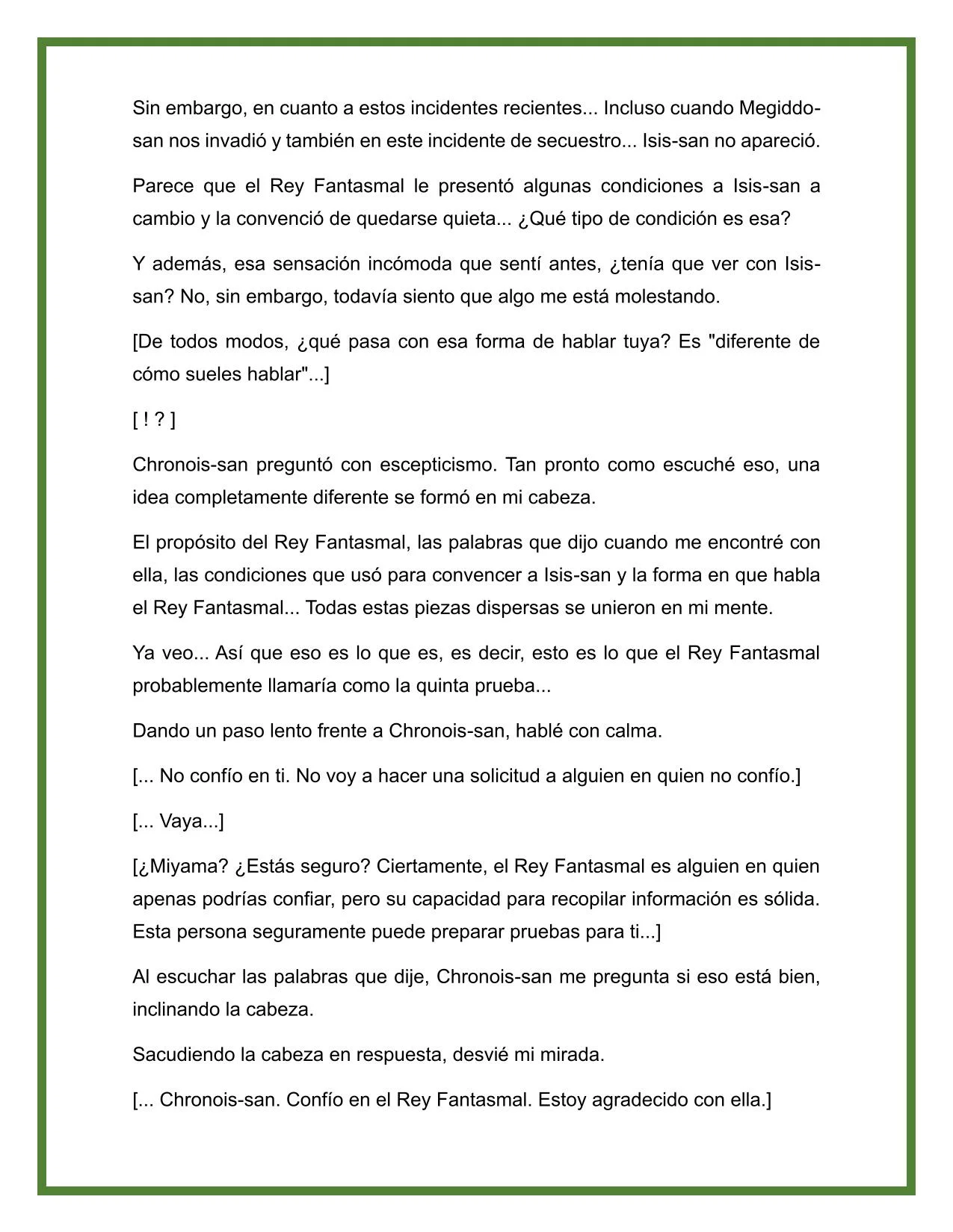 Sin embargo, en cuanto a estos incidentes recientes... Incluso cuando Megiddo-san nos invadió y también en este incidente de secuestro... Isis-san no apareció.

Parece que el Rey Fantasmal le presentó algunas condiciones a Isis-san a cambio y la convenció de quedarse quieta... ¿Qué tipo de condición es esa?

Y además, esa sensación incómoda que sentí antes, ¿tenía que ver con Isis-san? No, sin embargo, todavía siento que algo me está molestando.

[De todos modos, ¿qué pasa con esa forma de hablar tuya? Es "diferente de cómo sueles hablar"...]

[ ! ? ]

Chronois-san preguntó con escepticismo. Tan pronto como escuché eso, una idea completamente diferente se formó en mi cabeza.

El propósito del Rey Fantasmal, las palabras que dijo cuando me encontré con ella, las condiciones que usó para convencer a Isis-san y la forma en que habla el Rey Fantasmal... Todas estas piezas dispersas se unieron en mi mente.

Ya veo... Así que eso es lo que es, es decir, esto es lo que el Rey Fantasmal probablemente llamaría como la quinta prueba...

Dando un paso lento frente a Chronois-san, hablé con calma.

[... No confío en ti. No voy a hacer una solicitud a alguien en quien no confío.]

[... Vaya...]

[¿Miyama? ¿Estás seguro? Ciertamente, el Rey Fantasmal es alguien en quien apenas podrías confiar, pero su capacidad para recopilar información es sólida. Esta persona seguramente puede preparar pruebas para ti...]

Al escuchar las palabras que dije, Chronois-san me pregunta si eso está bien, inclinando la cabeza.

Sacudiendo la cabeza en respuesta, desvié mi mirada.

[... Chronois-san. Confío en el Rey Fantasmal. Estoy agradecido con ella.]